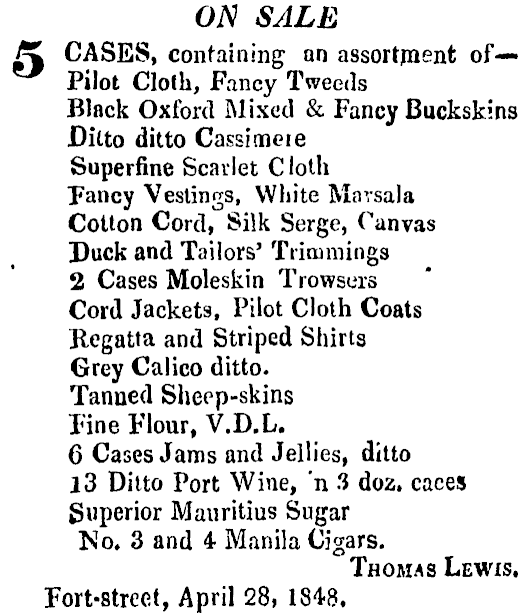 ON SALE

5 CASES, containing an assortment of—
Pilot Cloth, Fancy Tweeds
Black Oxford Mixed & Fancy Buckskins
Ditto ditto Cassimere
Superfine Scarlet Cloth
Fancy Vestings, White Marsala
Cotton Cord, Silk Serge, Canvas
Duck and Tailors' Trimmings
2 Cases Moleskin Trowsers
Cord Jackets, Pilot Cloth Coats
Regatta and Striped Shirts
Grey Calico ditto.
Tanned Sheep-skins
Fine Flour, V.D.L.
6 Cases Jams and Jellies, ditto
13 Ditto Port Wine, 'n 3 doz. caces
Superior Mauritius Sugar
No. 3 and 4 Manila Cigars.
THOMAS LEWIS.
Fort-street, April 28, 1848.